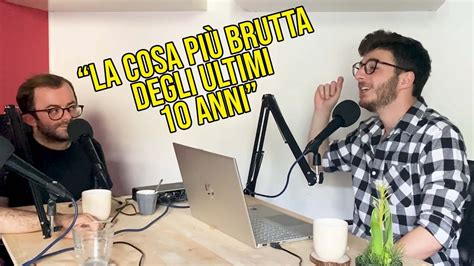 “LA COSA PIÙ BRUTTA DEGLI ULTIMI 10 ANNI”